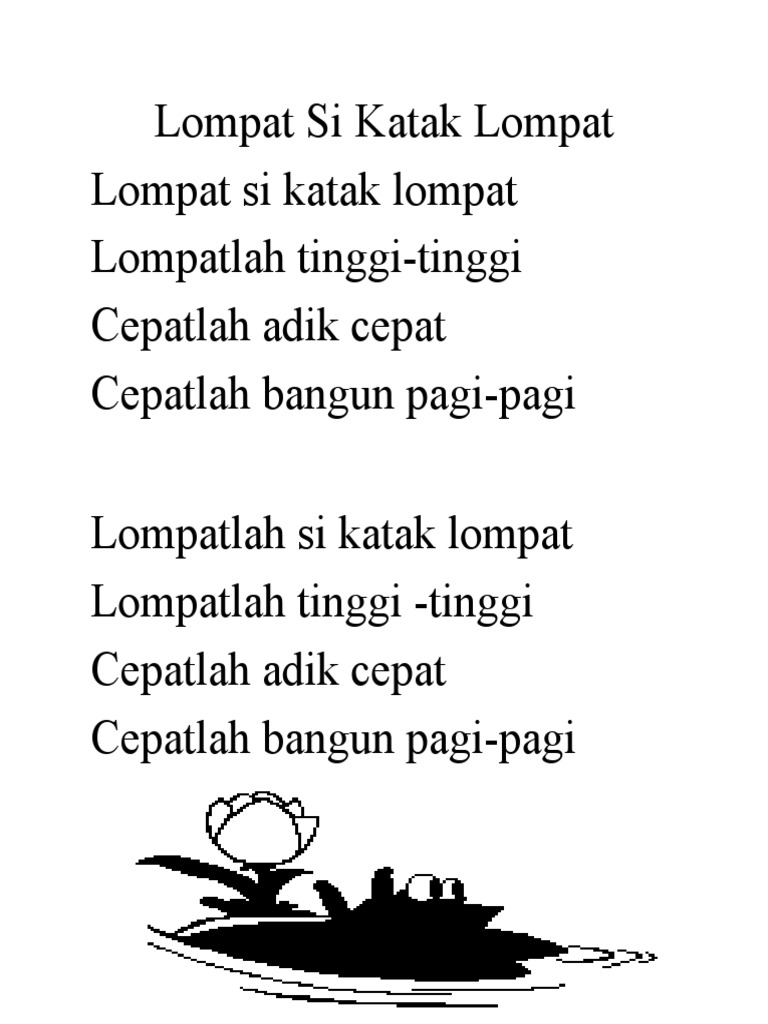 Lompat Si Katak Lompat

Lompat si katak lompat
Lompatlah tinggi-tinggi
Cepatlah adik cepat
Cepatlah bangun pagi-pagi

Lompatlah si katak lompat
Lompatlah tinggi -tinggi
Cepatlah adik cepat
Cepatlah bangun pagi-pagi